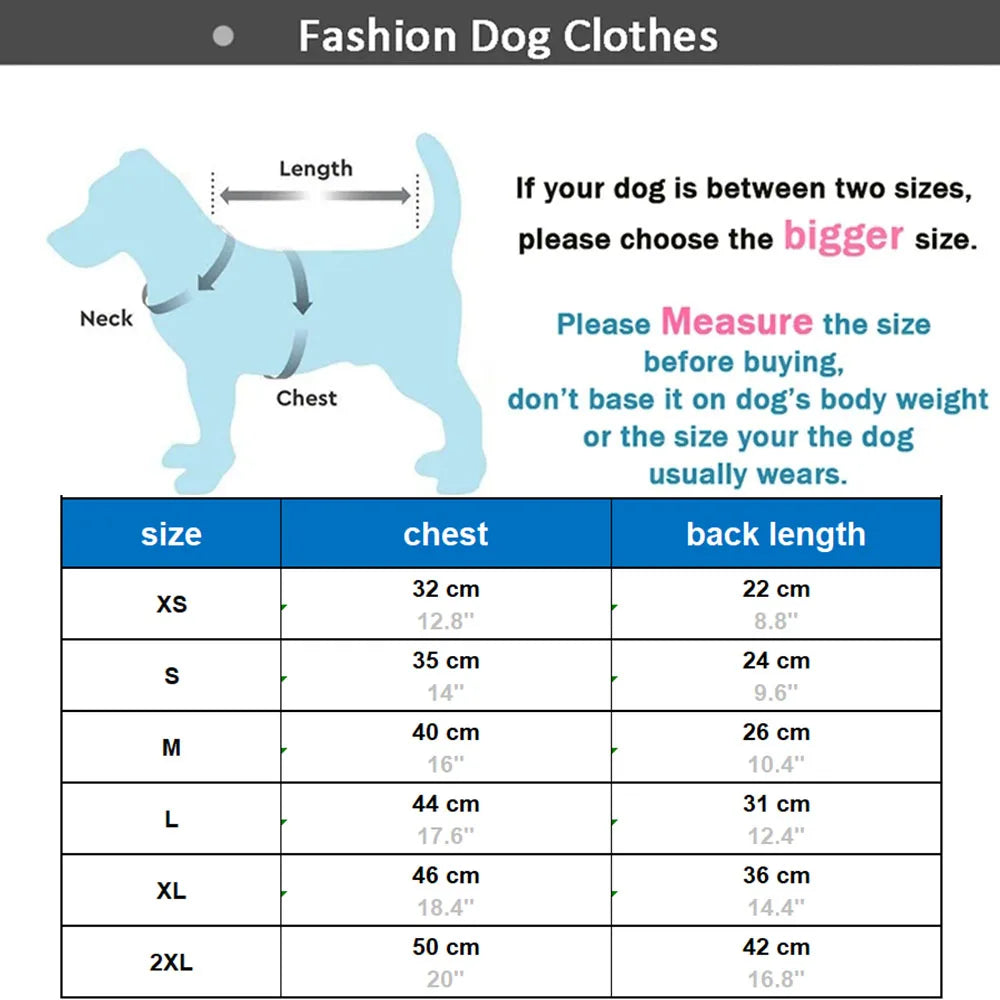 Fashion Dog Clothes

Length

Neck

Chest

If your dog is between two sizes, please choose the bigger size.

Please Measure the size before buying, don't base it on dog's body weight or the size your the dog usually wears.

| size | chest | back length |
|---|---|---|
| XS | 32 cm 12.8" | 22 cm 8.8" |
| S | 35 cm 14" | 24 cm 9.6" |
| M | 40 cm 16" | 26 cm 10.4" |
| L | 44 cm 17.6" | 31 cm 12.4" |
| XL | 46 cm 18.4" | 36 cm 14.4" |
| 2XL | 50 cm 20" | 42 cm 16.8" |